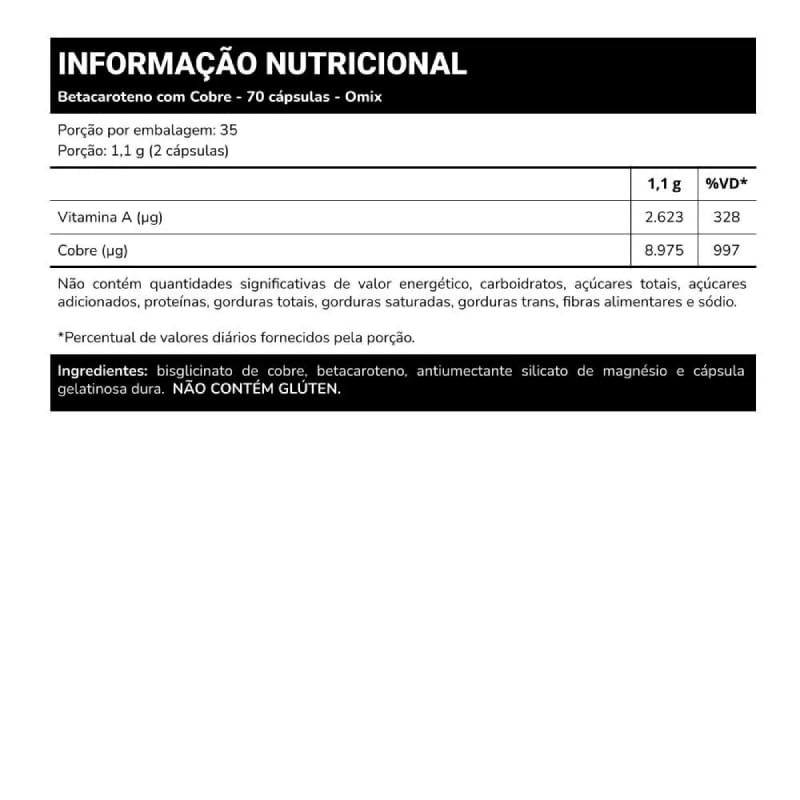 INFORMAÇÃO NUTRICIONAL
Betacaroteno com Cobre - 70 cápsulas - Omix

Porção por embalagem: 35
Porção: 1,1 g (2 cápsulas)

| | 1,1 g | %VD* |
|---|---|---|
| Vitamina A (µg) | 2.623 | 328 |
| Cobre (µg) | 8.975 | 997 |

Não contém quantidades significativas de valor energético, carboidratos, açúcares totais, açúcares adicionados, proteínas, gorduras totais, gorduras saturadas, gorduras trans, fibras alimentares e sódio.

*Percentual de valores diários fornecidos pela porção.

Ingredientes: bisglicinato de cobre, betacaroteno, antiumectante silicato de magnésio e cápsula gelatinosa dura. NÃO CONTÉM GLÚTEN.